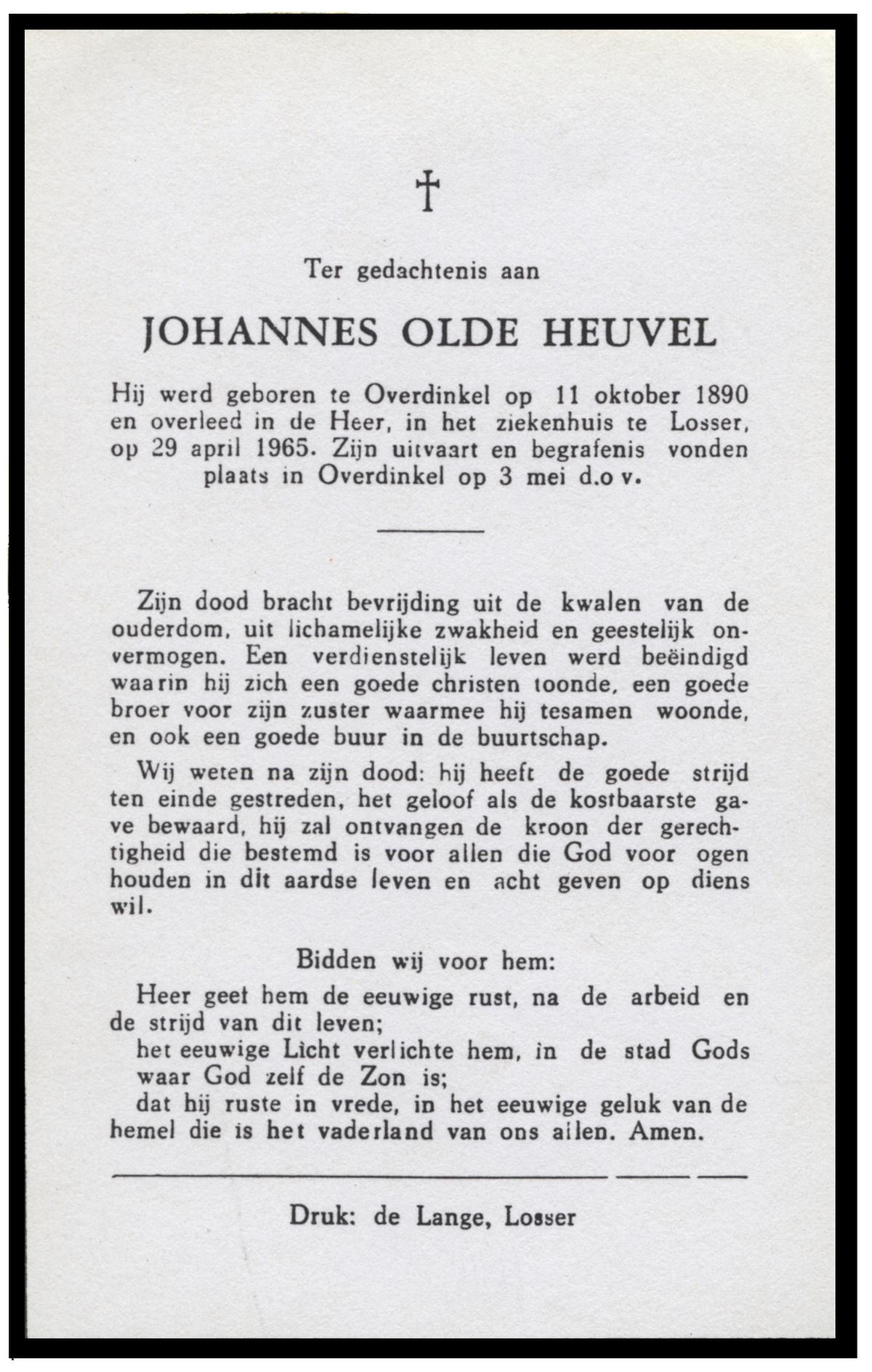 †

Ter gedachtenis aan

JOHANNES OLDE HEUVEL

Hij werd geboren te Overdinkel op 11 oktober 1890 en overleed in de Heer, in het ziekenhuis te Losser, op 29 april 1965. Zijn uitvaart en begrafenis vonden plaats in Overdinkel op 3 mei d.o v.

Zijn dood bracht bevrijding uit de kwalen van de ouderdom, uit lichamelijke zwakheid en geestelijk onvermogen. Een verdienstelijk leven werd beëindigd waarin hij zich een goede christen toonde, een goede broer voor zijn zuster waarmee hij tesamen woonde, en ook een goede buur in de buurtschap.

Wij weten na zijn dood: hij heeft de goede strijd ten einde gestreden, het geloof als de kostbaarste gave bewaard, hij zal ontvangen de kroon der gerechtigheid die bestemd is voor allen die God voor ogen houden in dit aardse leven en acht geven op diens wil.

Bidden wij voor hem:

Heer geef hem de eeuwige rust, na de arbeid en de strijd van dit leven;
het eeuwige Licht verlichte hem, in de stad Gods waar God zelf de Zon is;
dat hij ruste in vrede, in het eeuwige geluk van de hemel die is het vaderland van ons allen. Amen.

Druk: de Lange, Losser